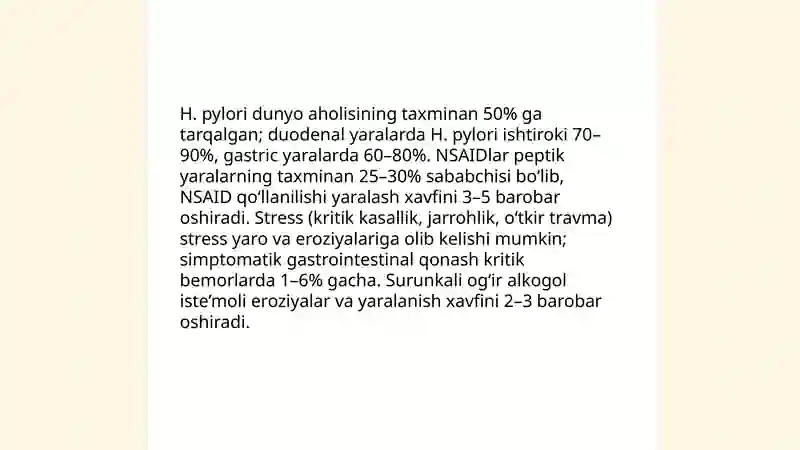 H. pylori dunyo aholisining taxminan 50% ga tarqalgan; duodenal yaralarda H. pylori ishtiroki 70–90%, gastric yaralarda 60–80%. NSAIDlar peptik yaralarning taxminan 25–30% sababchisi bo‘lib, NSAID qo‘llanilishi yaralash xavfini 3–5 barobar oshiradi. Stress (kritik kasallik, jarrohlik, o‘tkir travma) stress yaro va eroziyalariga olib kelishi mumkin; simptomatik gastrointestinal qonash kritik bemorlarda 1–6% gacha. Surunkali og‘ir alkogol iste’moli eroziyalar va yaralanish xavfini 2–3 barobar oshiradi.